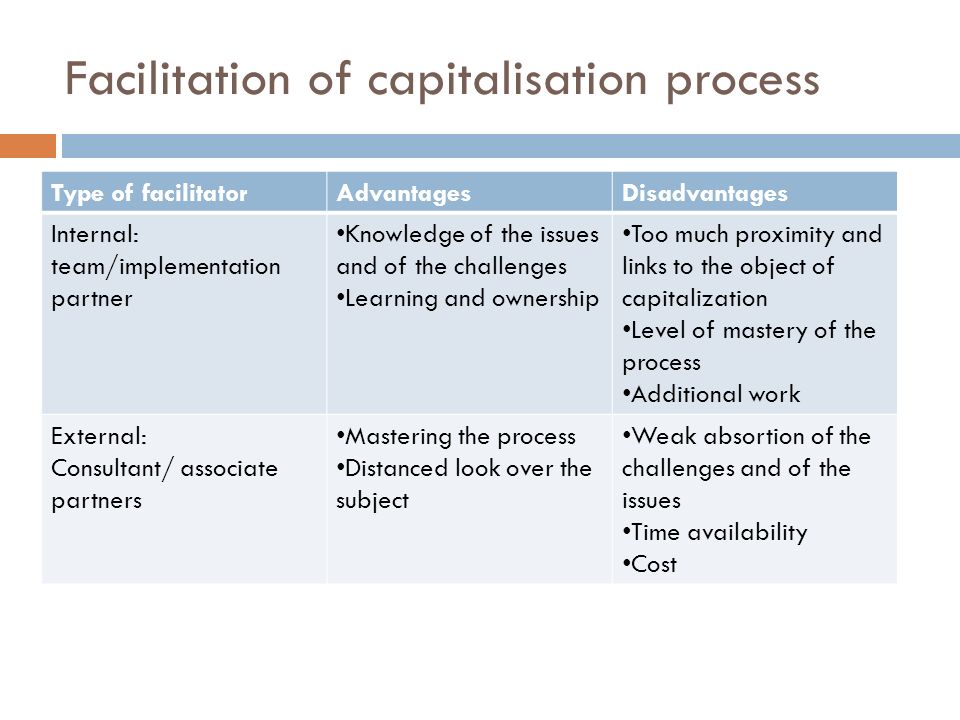 Facilitation of capitalisation process

| Type of facilitator | Advantages | Disadvantages |
|---|---|---|
| Internal: team/implementation partner | •Knowledge of the issues and of the challenges •Learning and ownership | •Too much proximity and links to the object of capitalization •Level of mastery of the process •Additional work |
| External: Consultant/ associate partners | •Mastering the process •Distanced look over the subject | •Weak absortion of the challenges and of the issues •Time availability •Cost |